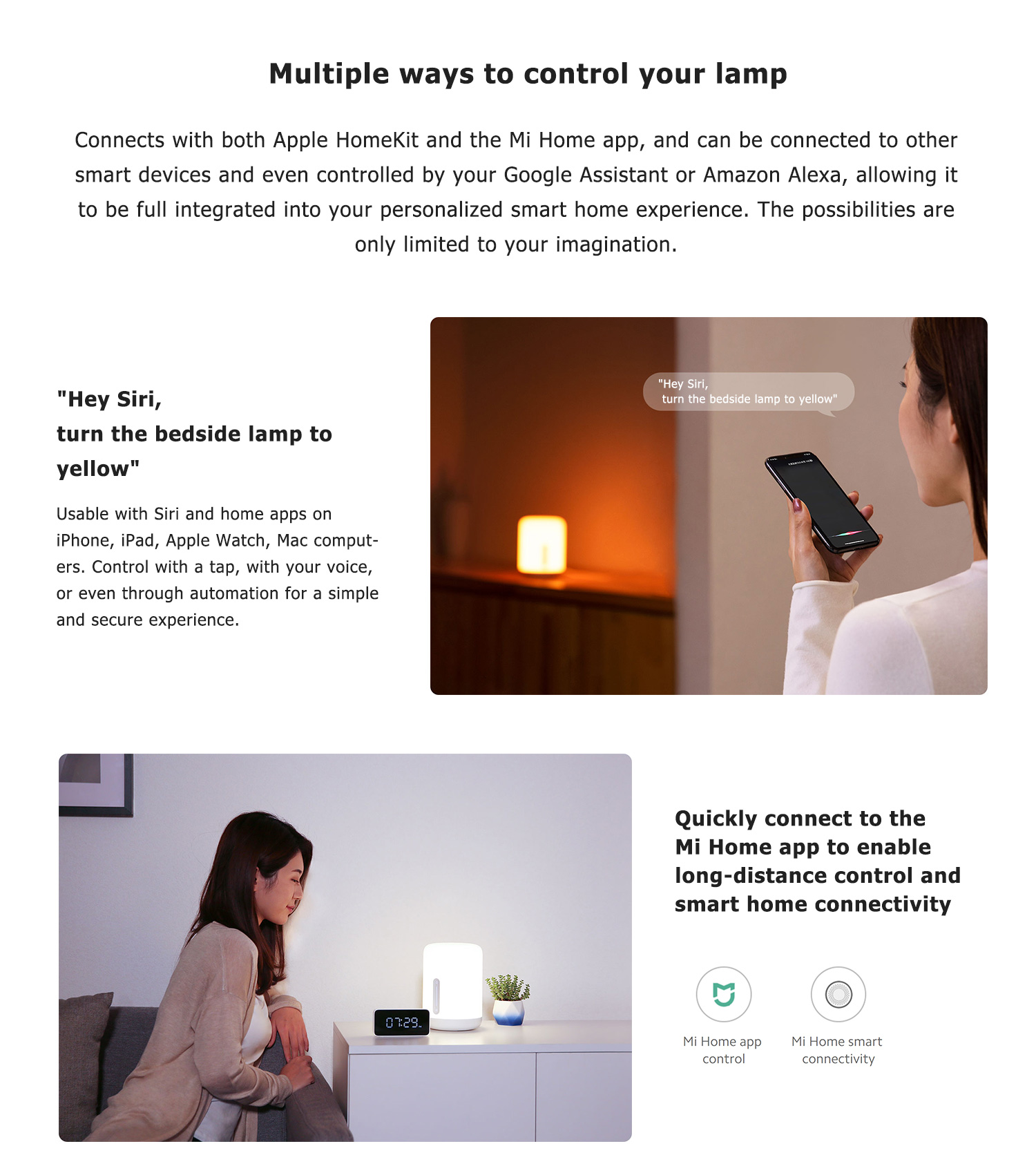 Multiple ways to control your lamp

Connects with both Apple HomeKit and the Mi Home app, and can be connected to other smart devices and even controlled by your Google Assistant or Amazon Alexa, allowing it to be full integrated into your personalized smart home experience. The possibilities are only limited to your imagination.

"Hey Siri,
turn the bedside lamp to yellow"

Usable with Siri and home apps on iPhone, iPad, Apple Watch, Mac computers. Control with a tap, with your voice, or even through automation for a simple and secure experience.

"Hey Siri,
turn the bedside lamp to yellow"

07:29

Quickly connect to the Mi Home app to enable long-distance control and smart home connectivity

Mi Home app control

Mi Home smart connectivity